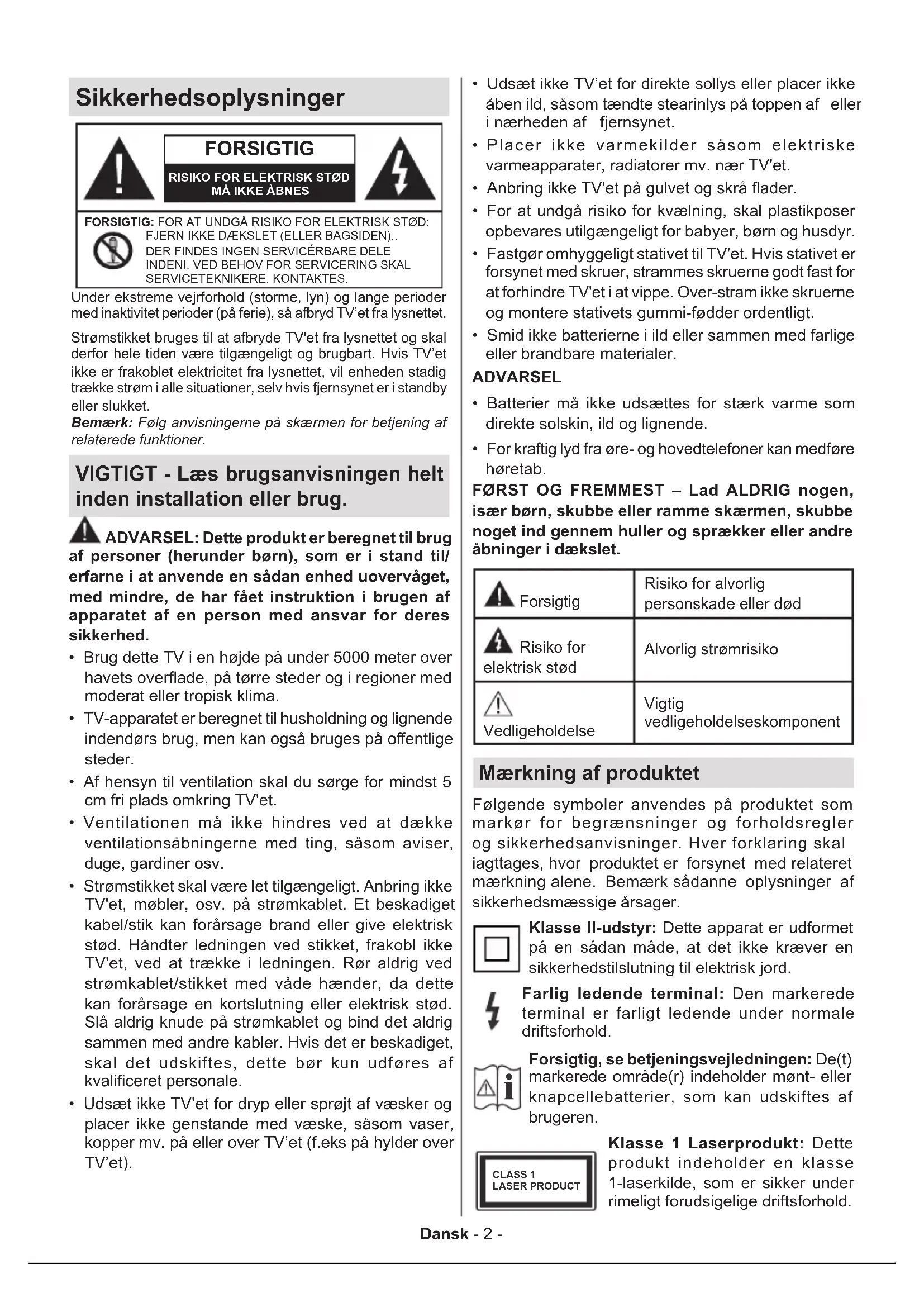 Sikkerhedsoplysninger

FORSIGTIG
RISIKO FOR ELEKTRISK STØD MÅ IKKE ÅBNES

FORSIGTIG: FOR AT UNDGÅ RISIKO FOR ELEKTRISK STØD: FJERN IKKE DÆKSLET (ELLER BAGSIDEN).. DER FINDES INGEN SERVICÉRBARE DELE INDENI. VED BEHOV FOR SERVICERING SKAL SERVICETEKNIKERE. KONTAKTES.

Under ekstreme vejrforhold (storme, lyn) og lange perioder med inaktivitet perioder (på ferie), så afbryd TV'et fra lysnettet.

Strømstikket bruges til at afbryde TV'et fra lysnettet og skal derfor hele tiden være tilgængeligt og brugbart. Hvis TV'et ikke er frakoblet elektricitet fra lysnettet, vil enheden stadig trække strøm i alle situationer, selv hvis fjernsynet er i standby eller slukket.
Bemærk: Følg anvisningerne på skærmen for betjening af relaterede funktioner.

VIGTIGT - Læs brugsanvisningen helt inden installation eller brug.

ADVARSEL: Dette produkt er beregnet til brug af personer (herunder børn), som er i stand til/ erfarne i at anvende en sådan enhed uovervåget, med mindre, de har fået instruktion i brugen af apparatet af en person med ansvar for deres sikkerhed.

• Brug dette TV i en højde på under 5000 meter over havets overflade, på tørre steder og i regioner med moderat eller tropisk klima.
• TV-apparatet er beregnet til husholdning og lignende indendørs brug, men kan også bruges på offentlige steder.
• Af hensyn til ventilation skal du sørge for mindst 5 cm fri plads omkring TV'et.
• Ventilationen må ikke hindres ved at dække ventilationsåbningerne med ting, såsom aviser, duge, gardiner osv.
• Strømstikket skal være let tilgængeligt. Anbring ikke TV'et, møbler, osv. på strømkablet. Et beskadiget kabel/stik kan forårsage brand eller give elektrisk stød. Håndter ledningen ved stikket, frakobl ikke TV'et, ved at trække i ledningen. Rør aldrig ved strømkablet/stikket med våde hænder, da dette kan forårsage en kortslutning eller elektrisk stød. Slå aldrig knude på strømkablet og bind det aldrig sammen med andre kabler. Hvis det er beskadiget, skal det udskiftes, dette bør kun udføres af kvalificeret personale.
• Udsæt ikke TV'et for dryp eller sprøjt af væsker og placer ikke genstande med væske, såsom vaser, kopper mv. på eller over TV'et (f.eks på hylder over TV'et).
• Udsæt ikke TV'et for direkte sollys eller placer ikke åben ild, såsom tændte stearinlys på toppen af eller i nærheden af fjernsynet.
• Placer ikke varmekilder såsom elektriske varmeapparater, radiatorer mv. nær TV'et.
• Anbring ikke TV'et på gulvet og skrå flader.
• For at undgå risiko for kvælning, skal plastikposer opbevares utilgængeligt for babyer, børn og husdyr.
• Fastgør omhyggeligt stativet til TV'et. Hvis stativet er forsynet med skruer, strammes skruerne godt fast for at forhindre TV'et i at vippe. Over-stram ikke skruerne og montere stativets gummi-fødder ordentligt.
• Smid ikke batterierne i ild eller sammen med farlige eller brandbare materialer.

ADVARSEL
• Batterier må ikke udsættes for stærk varme som direkte solskin, ild og lignende.
• For kraftig lyd fra øre- og hovedtelefoner kan medføre høretab.

FØRST OG FREMMEST – Lad ALDRIG nogen, især børn, skubbe eller ramme skærmen, skubbe noget ind gennem huller og sprækker eller andre åbninger i dækslet.

| Forsigtig | Risiko for alvorlig personskade eller død |
|---|---|
| Risiko for elektrisk stød | Alvorlig strømrisiko |
| Vedligeholdelse | Vigtig vedligeholdelseskomponent |

Mærkning af produktet

Følgende symboler anvendes på produktet som markør for begrænsninger og forholdsregler og sikkerhedsanvisninger. Hver forklaring skal iagttages, hvor produktet er forsynet med relateret mærkning alene. Bemærk sådanne oplysninger af sikkerhedsmæssige årsager.

Klasse II-udstyr: Dette apparat er udformet på en sådan måde, at det ikke kræver en sikkerhedstilslutning til elektrisk jord.

Farlig ledende terminal: Den markerede terminal er farligt ledende under normale driftsforhold.

Forsigtig, se betjeningsvejledningen: De(t) markerede område(r) indeholder mønt- eller knapcellebatterier, som kan udskiftes af brugeren.

CLASS 1 LASER PRODUCT
Klasse 1 Laserprodukt: Dette produkt indeholder en klasse 1-laserkilde, som er sikker under rimeligt forudsigelige driftsforhold.

Dansk - 2 -